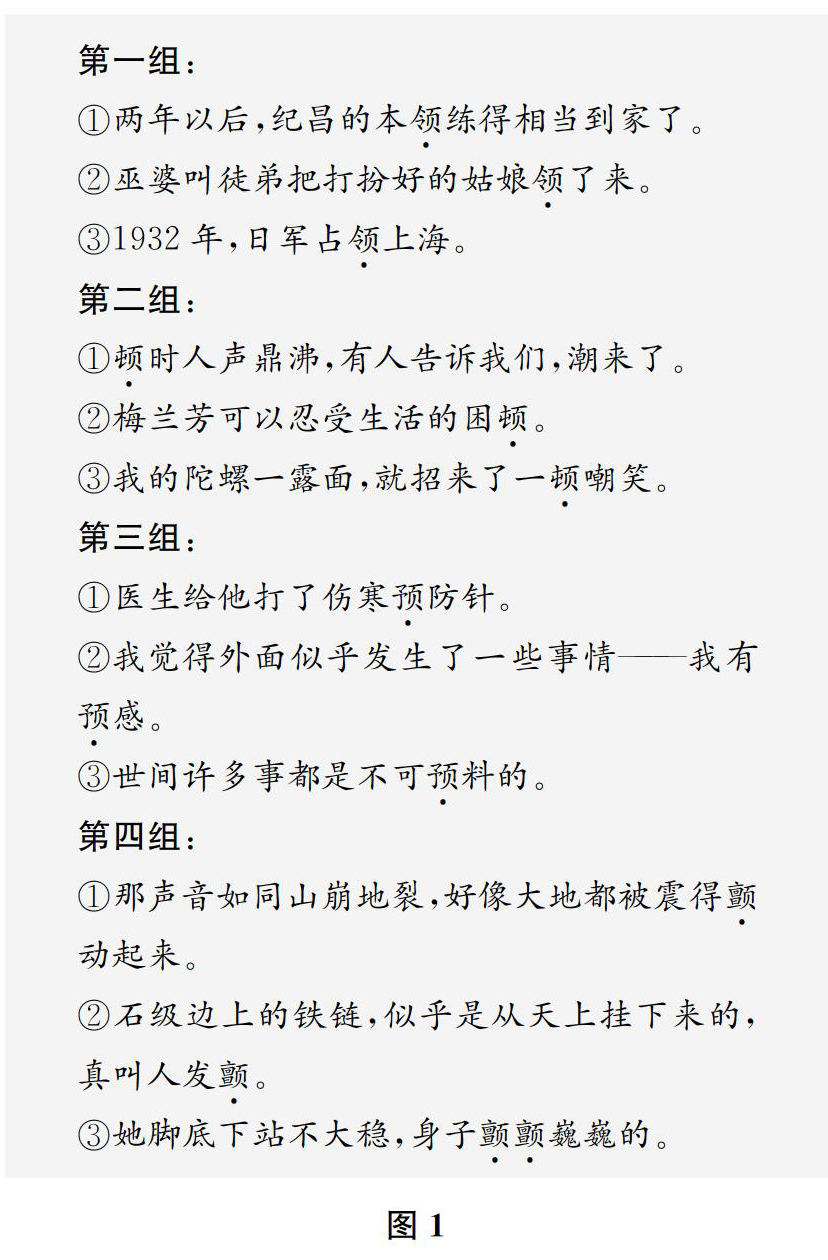 第一组：

①两年以后，纪昌的本领练得相当到家了。

②巫婆叫徒弟把打扮好的姑娘领了来。

③1932 年，日军占领上海。

第二组：

①顿时人声鼎沸，有人告诉我们，潮来了。

②梅兰芳可以忍受生活的困顿。

③我的陀螺一露面，就招来了一顿嘲笑。

第三组：

①医生给他打了伤寒预防针。

②我觉得外面似乎发生了一些事情——我有预感。

③世间许多事都是不可预料的。

第四组：

①那声音如同山崩地裂，好像大地都被震得颤动起来。

②石级边上的铁链，似乎是从天上挂下来的，真叫人发颤。

③她脚底下站不大稳，身子颤颤巍巍的。

图 1